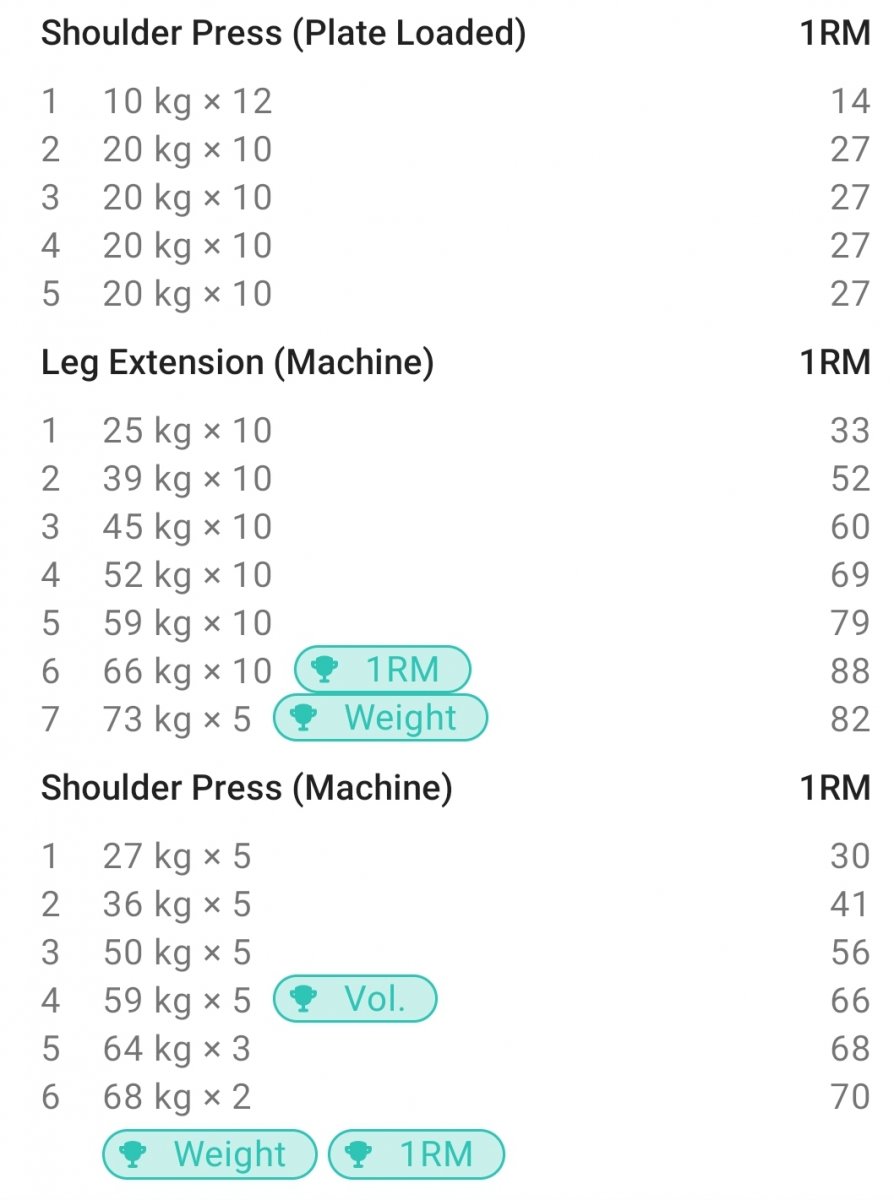 Shoulder Press (Plate Loaded) 1RM

1 10 kg × 12 14
2 20 kg × 10 27
3 20 kg × 10 27
4 20 kg × 10 27
5 20 kg × 10 27

Leg Extension (Machine) 1RM

1 25 kg × 10 33
2 39 kg × 10 52
3 45 kg × 10 60
4 52 kg × 10 69
5 59 kg × 10 79
6 66 kg × 10 1RM 88
7 73 kg × 5 Weight 82

Shoulder Press (Machine) 1RM

1 27 kg × 5 30
2 36 kg × 5 41
3 50 kg × 5 56
4 59 kg × 5 Vol. 66
5 64 kg × 3 68
6 68 kg × 2 70
Weight 1RM